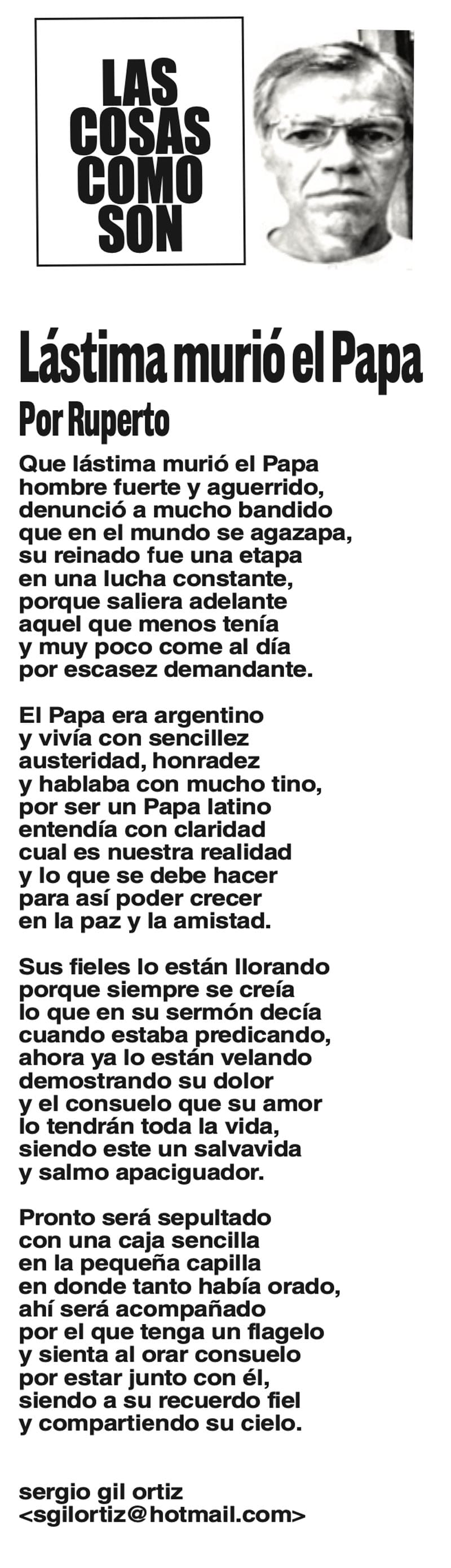 LAS COSAS COMO SON

Lástima murió el Papa

Por Ruperto

Que lástima murió el Papa
hombre fuerte y aguerrido,
denunció a mucho bandido
que en el mundo se agazapa,
su reinado fue una etapa
en una lucha constante,
porque saliera adelante
aquel que menos tenía
y muy poco come al día
por escasez demandante.

El Papa era argentino
y vivía con sencillez
austeridad, honradez
y hablaba con mucho tino,
por ser un Papa latino
entendía con claridad
cual es nuestra realidad
y lo que se debe hacer
para así poder crecer
en la paz y la amistad.

Sus fieles lo están llorando
porque siempre se creía
lo que en su sermón decía
cuando estaba predicando,
ahora ya lo están velando
demostrando su dolor
y el consuelo que su amor
lo tendrán toda la vida,
siendo este un salvavida
y salmo apaciguador.

Pronto será sepultado
con una caja sencilla
en la pequeña capilla
en donde tanto había orado,
ahí será acompañado
por el que tenga un flagelo
y sienta al orar consuelo
por estar junto con él,
siendo a su recuerdo fiel
y compartiendo su cielo.

sergio gil ortiz
<sgilortiz@hotmail.com>